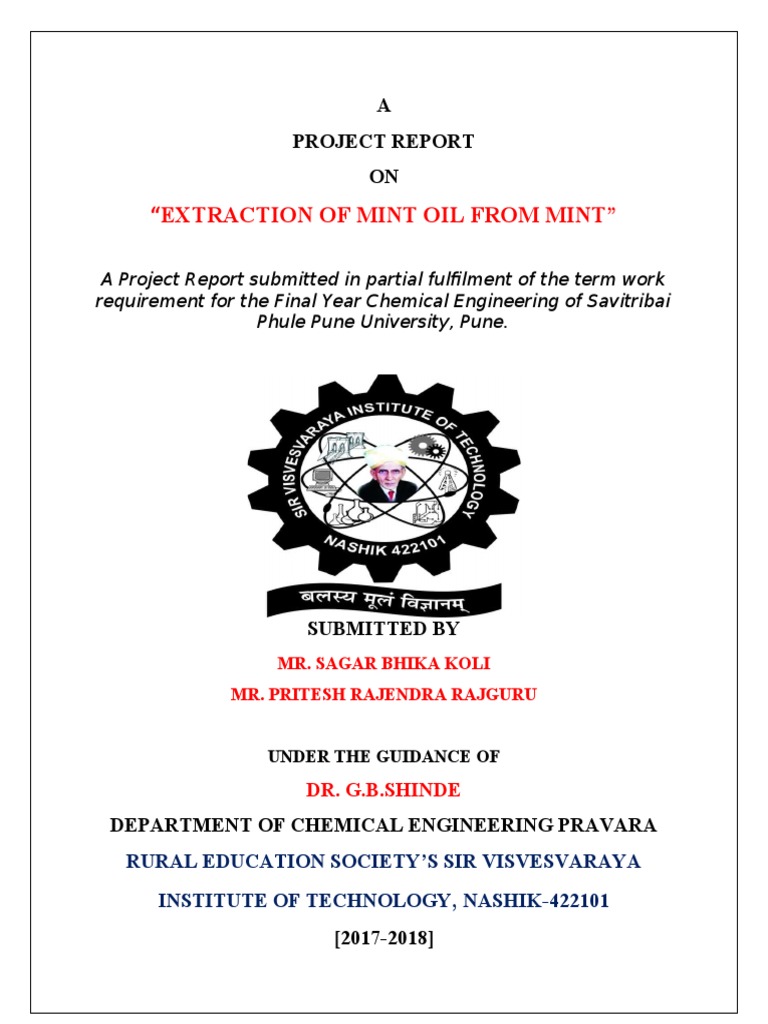 A

PROJECT REPORT

ON

“EXTRACTION OF MINT OIL FROM MINT”

A Project Report submitted in partial fulfilment of the term work requirement for the Final Year Chemical Engineering of Savitribai Phule Pune University, Pune.

SIR VISVESVARAYA INSTITUTE OF TECHNOLOGY

NASHIK 422101

बलस्य मूलं विज्ञानम्

SUBMITTED BY

MR. SAGAR BHIKA KOLI

MR. PRITESH RAJENDRA RAJGURU

UNDER THE GUIDANCE OF

DR. G.B.SHINDE

DEPARTMENT OF CHEMICAL ENGINEERING PRAVARA

RURAL EDUCATION SOCIETY’S SIR VISVESVARAYA

INSTITUTE OF TECHNOLOGY, NASHIK-422101

[2017-2018]